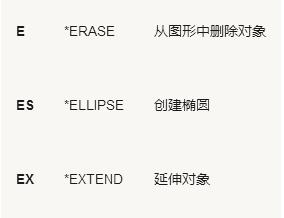 | E | *ERASE | 从图形中删除对象 |
|---|---|---|
| ES | *ELLIPSE | 创建椭圆 |
| EX | *EXTEND | 延伸对象 |